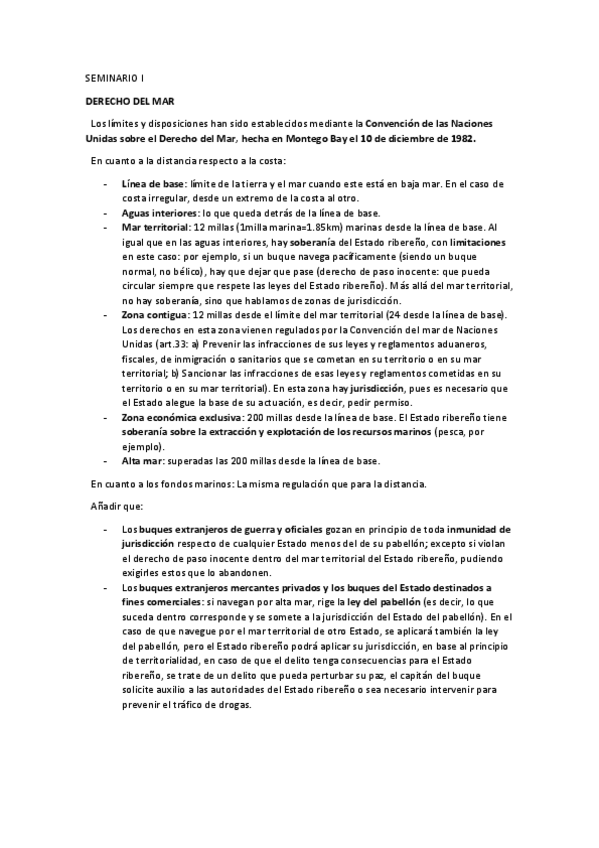 SEMINARIO I

DERECHO DEL MAR

Los límites y disposiciones han sido establecidos mediante la Convención de las Naciones Unidas sobre el Derecho del Mar, hecha en Montego Bay el 10 de diciembre de 1982.

En cuanto a la distancia respecto a la costa:

- Línea de base: límite de la tierra y el mar cuando este está en baja mar. En el caso de costa irregular, desde un extremo de la costa al otro.
- Aguas interiores: lo que queda detrás de la línea de base.
- Mar territorial: 12 millas (1milla marina=1.85km) marinas desde la línea de base. Al igual que en las aguas interiores, hay soberanía del Estado ribereño, con limitaciones en este caso: por ejemplo, si un buque navega pacíficamente (siendo un buque normal, no bélico), hay que dejar que pase (derecho de paso inocente: que pueda circular siempre que respete las leyes del Estado ribereño). Más allá del mar territorial, no hay soberanía, sino que hablamos de zonas de jurisdicción.
- Zona contigua: 12 millas desde el límite del mar territorial (24 desde la línea de base). Los derechos en esta zona vienen regulados por la Convención del mar de Naciones Unidas (art.33: a) Prevenir las infracciones de sus leyes y reglamentos aduaneros, fiscales, de inmigración o sanitarios que se cometan en su territorio o en su mar territorial; b) Sancionar las infracciones de esas leyes y reglamentos cometidas en su territorio o en su mar territorial). En esta zona hay jurisdicción, pues es necesario que el Estado alegue la base de su actuación, es decir, pedir permiso.
- Zona económica exclusiva: 200 millas desde la línea de base. El Estado ribereño tiene soberanía sobre la extracción y explotación de los recursos marinos (pesca, por ejemplo).
- Alta mar: superadas las 200 millas desde la línea de base.

En cuanto a los fondos marinos: La misma regulación que para la distancia.

Añadir que:

- Los buques extranjeros de guerra y oficiales gozan en principio de toda inmunidad de jurisdicción respecto de cualquier Estado menos del de su pabellón; excepto si violan el derecho de paso inocente dentro del mar territorial del Estado ribereño, pudiendo exigirles estos que lo abandonen.
- Los buques extranjeros mercantes privados y los buques del Estado destinados a fines comerciales: si navegan por alta mar, rige la ley del pabellón (es decir, lo que suceda dentro corresponde y se somete a la jurisdicción del Estado del pabellón). En el caso de que navegue por el mar territorial de otro Estado, se aplicará también la ley del pabellón, pero el Estado ribereño podrá aplicar su jurisdicción, en base al principio de territorialidad, en caso de que el delito tenga consecuencias para el Estado ribereño, se trate de un delito que pueda perturbar su paz, el capitán del buque solicite auxilio a las autoridades del Estado ribereño o sea necesario intervenir para prevenir el tráfico de drogas.